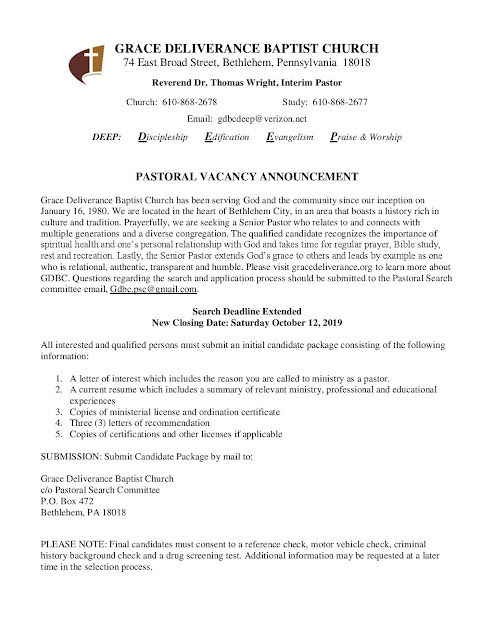 GRACE DELIVERANCE BAPTIST CHURCH
74 East Broad Street, Bethlehem, Pennsylvania 18018

Reverend Dr. Thomas Wright, Interim Pastor

Church: 610-868-2678 Study: 610-868-2677

Email: gdbcdeep@verizon.net

DEEP: Discipleship Edification Evangelism Praise & Worship

PASTORAL VACANCY ANNOUNCEMENT

Grace Deliverance Baptist Church has been serving God and the community since our inception on January 16, 1980. We are located in the heart of Bethlehem City, in an area that boasts a history rich in culture and tradition. Prayerfully, we are seeking a Senior Pastor who relates to and connects with multiple generations and a diverse congregation. The qualified candidate recognizes the importance of spiritual health and one's personal relationship with God and takes time for regular prayer, Bible study, rest and recreation. Lastly, the Senior Pastor extends God's grace to others and leads by example as one who is relational, authentic, transparent and humble. Please visit gracedeliverance.org to learn more about GDBC. Questions regarding the search and application process should be submitted to the Pastoral Search committee email, Gdbc.psc@gmail.com.

Search Deadline Extended
New Closing Date: Saturday October 12, 2019

All interested and qualified persons must submit an initial candidate package consisting of the following information:

1. A letter of interest which includes the reason you are called to ministry as a pastor.
2. A current resume which includes a summary of relevant ministry, professional and educational experiences
3. Copies of ministerial license and ordination certificate
4. Three (3) letters of recommendation
5. Copies of certifications and other licenses if applicable

SUBMISSION: Submit Candidate Package by mail to:

Grace Deliverance Baptist Church
c/o Pastoral Search Committee
P.O. Box 472
Bethlehem, PA 18018

PLEASE NOTE: Final candidates must consent to a reference check, motor vehicle check, criminal history background check and a drug screening test. Additional information may be requested at a later time in the selection process.